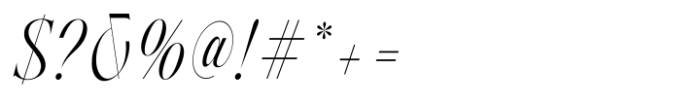 $?&%@!#*+=